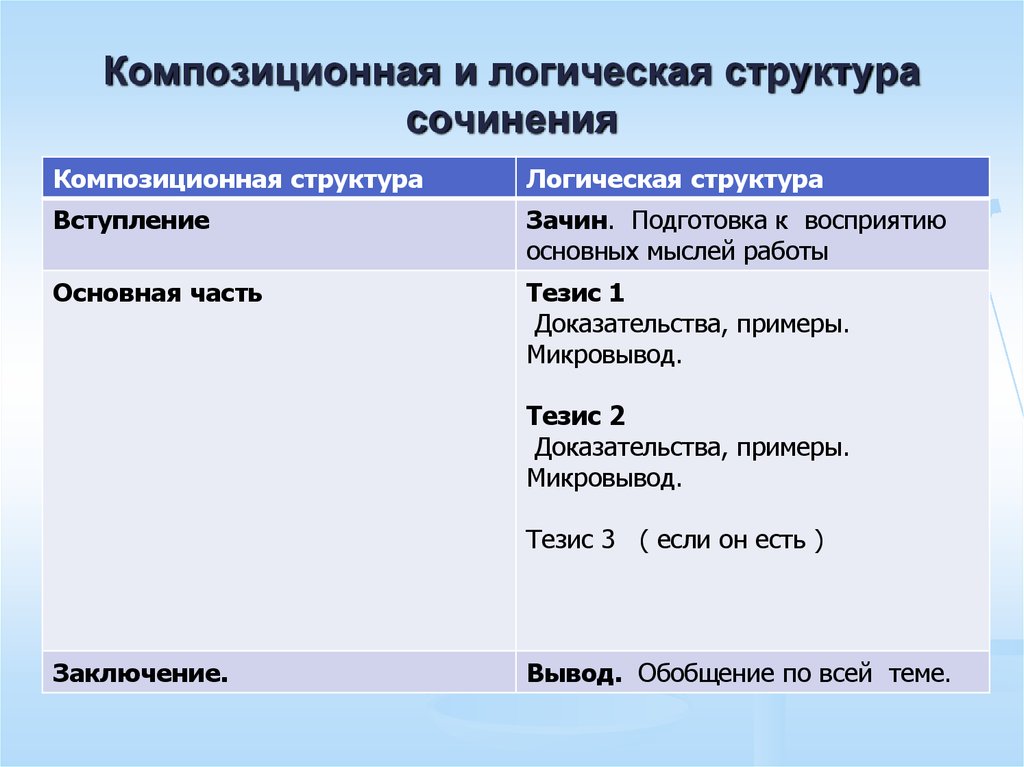 Композиционная и логическая структура сочинения

| Композиционная структура | Логическая структура |
|---|---|
| Вступление | Зачин. Подготовка к восприятию основных мыслей работы |
| Основная часть | Тезис 1 Доказательства, примеры. Микровывод. Тезис 2 Доказательства, примеры. Микровывод. Тезис 3 ( если он есть ) |
| Заключение. | Вывод. Обобщение по всей теме. |